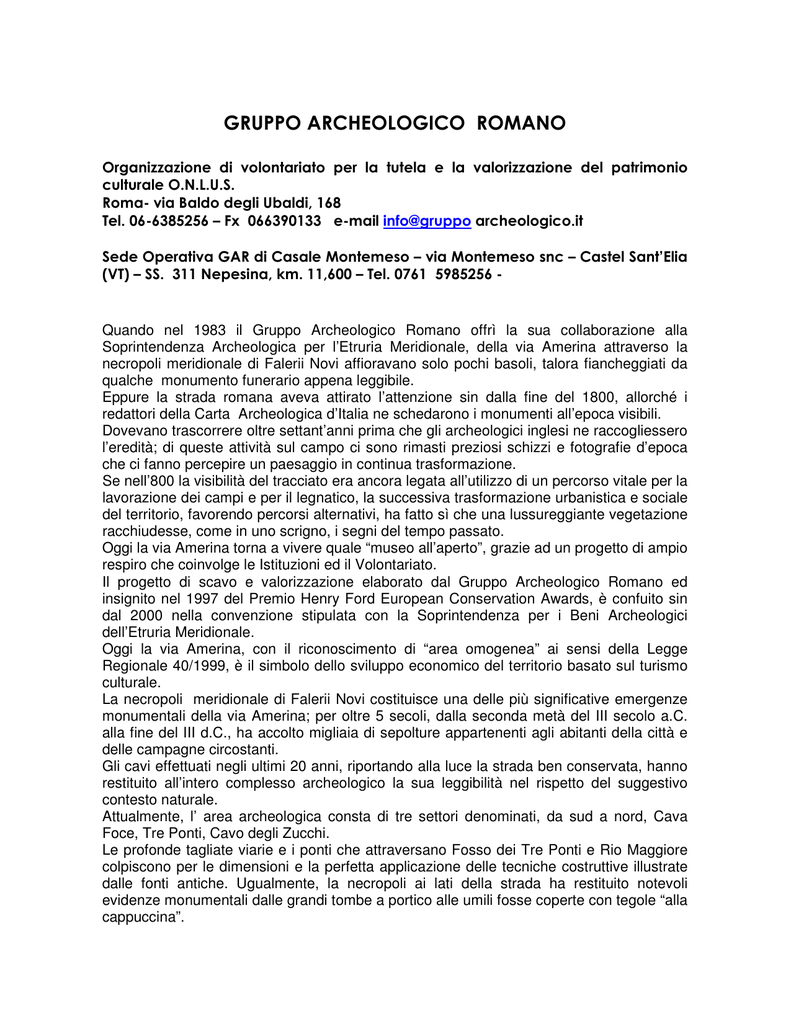 GRUPPO ARCHEOLOGICO ROMANO

Organizzazione di volontariato per la tutela e la valorizzazione del patrimonio culturale O.N.L.U.S.
Roma- via Baldo degli Ubaldi, 168
Tel. 06-6385256 – Fx 066390133 e-mail info@gruppo archeologico.it

Sede Operativa GAR di Casale Montemeso – via Montemeso snc – Castel Sant'Elia (VT) – SS. 311 Nepesina, km. 11,600 – Tel. 0761 5985256 -

Quando nel 1983 il Gruppo Archeologico Romano offrì la sua collaborazione alla Soprintendenza Archeologica per l'Etruria Meridionale, della via Amerina attraverso la necropoli meridionale di Falerii Novi affioravano solo pochi basoli, talora fiancheggiati da qualche monumento funerario appena leggibile.
Eppure la strada romana aveva attirato l'attenzione sin dalla fine del 1800, allorché i redattori della Carta Archeologica d'Italia ne schedarono i monumenti all'epoca visibili.
Dovevano trascorrere oltre settant'anni prima che gli archeologici inglesi ne raccogliessero l'eredità; di queste attività sul campo ci sono rimasti preziosi schizzi e fotografie d'epoca che ci fanno percepire un paesaggio in continua trasformazione.
Se nell'800 la visibilità del tracciato era ancora legata all'utilizzo di un percorso vitale per la lavorazione dei campi e per il legnatico, la successiva trasformazione urbanistica e sociale del territorio, favorendo percorsi alternativi, ha fatto sì che una lussureggiante vegetazione racchiudesse, come in uno scrigno, i segni del tempo passato.
Oggi la via Amerina torna a vivere quale "museo all'aperto", grazie ad un progetto di ampio respiro che coinvolge le Istituzioni ed il Volontariato.
Il progetto di scavo e valorizzazione elaborato dal Gruppo Archeologico Romano ed insignito nel 1997 del Premio Henry Ford European Conservation Awards, è confuito sin dal 2000 nella convenzione stipulata con la Soprintendenza per i Beni Archeologici dell'Etruria Meridionale.
Oggi la via Amerina, con il riconoscimento di "area omogenea" ai sensi della Legge Regionale 40/1999, è il simbolo dello sviluppo economico del territorio basato sul turismo culturale.
La necropoli meridionale di Falerii Novi costituisce una delle più significative emergenze monumentali della via Amerina; per oltre 5 secoli, dalla seconda metà del III secolo a.C. alla fine del III d.C., ha accolto migliaia di sepolture appartenenti agli abitanti della città e delle campagne circostanti.
Gli cavi effettuati negli ultimi 20 anni, riportando alla luce la strada ben conservata, hanno restituito all'intero complesso archeologico la sua leggibilità nel rispetto del suggestivo contesto naturale.
Attualmente, l' area archeologica consta di tre settori denominati, da sud a nord, Cava Foce, Tre Ponti, Cavo degli Zucchi.
Le profonde tagliate viarie e i ponti che attraversano Fosso dei Tre Ponti e Rio Maggiore colpiscono per le dimensioni e la perfetta applicazione delle tecniche costruttive illustrate dalle fonti antiche. Ugualmente, la necropoli ai lati della strada ha restituito notevoli evidenze monumentali dalle grandi tombe a portico alle umili fosse coperte con tegole "alla cappuccina".